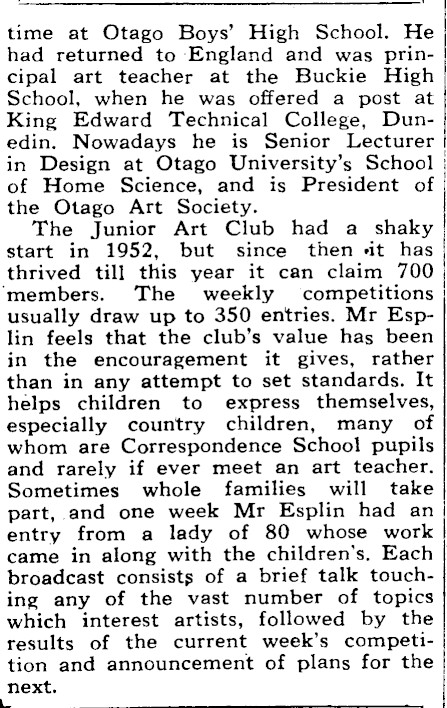 time at Otago Boys' High School. He had returned to England and was principal art teacher at the Buckie High School, when he was offered a post at King Edward Technical College, Dunedin. Nowadays he is Senior Lecturer in Design at Otago University's School of Home Science, and is President of the Otago Art Society.

The Junior Art Club had a shaky start in 1952, but since then it has thrived till this year it can claim 700 members. The weekly competitions usually draw up to 350 entries. Mr Esplin feels that the club's value has been in the encouragement it gives, rather than in any attempt to set standards. It helps children to express themselves, especially country children, many of whom are Correspondence School pupils and rarely if ever meet an art teacher. Sometimes whole families will take part, and one week Mr Esplin had an entry from a lady of 80 whose work came in along with the children's. Each broadcast consists of a brief talk touching any of the vast number of topics which interest artists, followed by the results of the current week's competition and announcement of plans for the next.